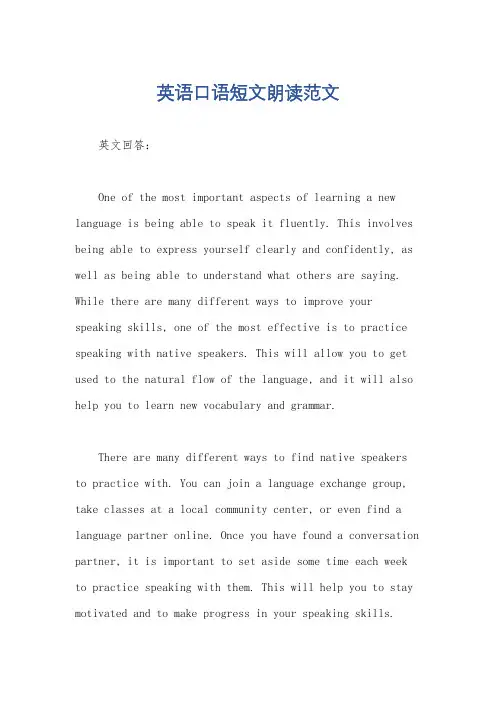 英语口语短文朗读范文

英文回答：

One of the most important aspects of learning a new language is being able to speak it fluently. This involves being able to express yourself clearly and confidently, as well as being able to understand what others are saying. While there are many different ways to improve your speaking skills, one of the most effective is to practice speaking with native speakers. This will allow you to get used to the natural flow of the language, and it will also help you to learn new vocabulary and grammar.

There are many different ways to find native speakers to practice with. You can join a language exchange group, take classes at a local community center, or even find a language partner online. Once you have found a conversation partner, it is important to set aside some time each week to practice speaking with them. This will help you to stay motivated and to make progress in your speaking skills.